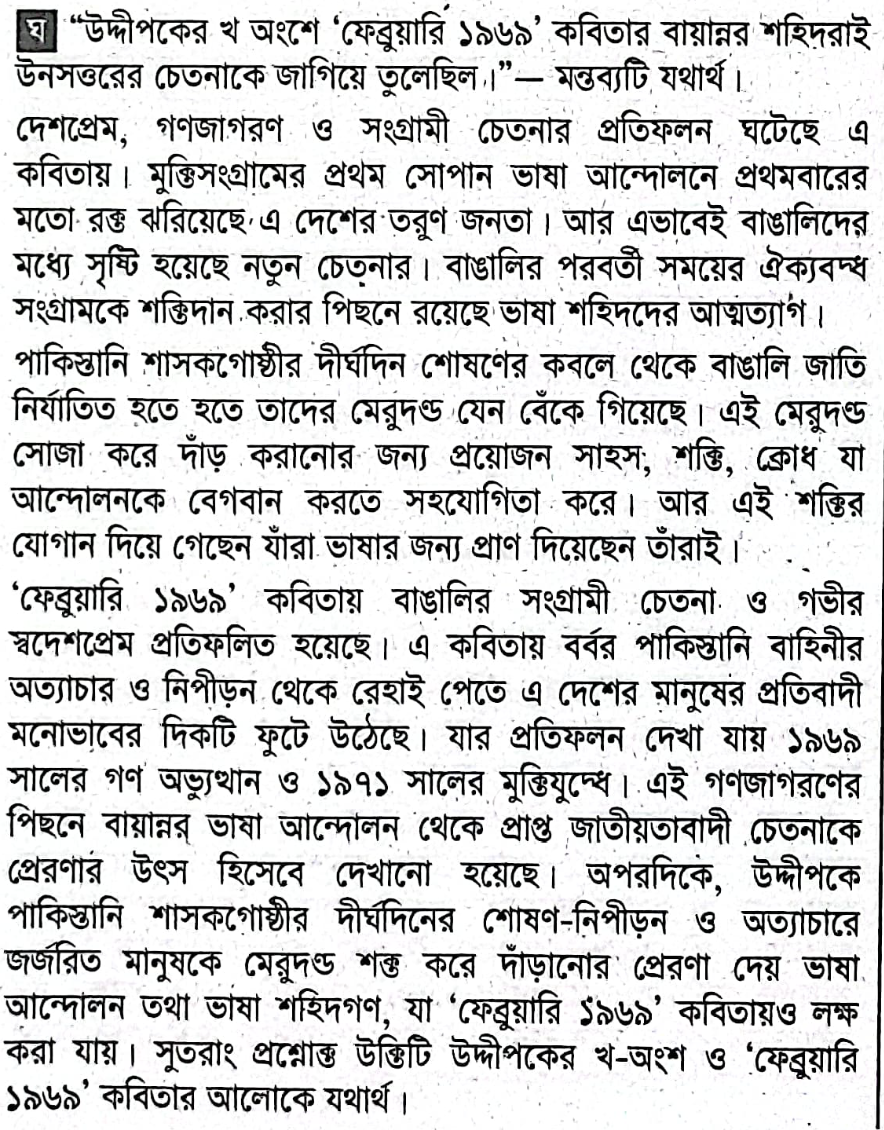 ঘ "উদ্দীপকের খ অংশে 'ফেব্রুয়ারি ১৯৬৯' কবিতার বায়ান্নর শহিদরাই উনসত্তরের চেতনাকে জাগিয়ে তুলেছিল।"— মন্তব্যটি যথার্থ।

দেশপ্রেম, গণজাগরণ ও সংগ্রামী চেতনার প্রতিফলন ঘটেছে এ কবিতায়। মুক্তিসংগ্রামের প্রথম সোপান ভাষা আন্দোলনে প্রথমবারের মতো রক্ত ঝরিয়েছে এ দেশের তরুণ জনতা। আর এভাবেই বাঙালিদের মধ্যে সৃষ্টি হয়েছে নতুন চেতনার। বাঙালির পরবর্তী সময়ের ঐক্যবদ্ধ সংগ্রামকে শক্তিদান করার পিছনে রয়েছে ভাষা শহিদদের আত্মত্যাগ।

পাকিস্তানি শাসকগোষ্ঠীর দীর্ঘদিন শোষণের কবলে থেকে বাঙালি জাতি নির্যাতিত হতে হতে তাদের মেরুদণ্ড যেন বেঁকে গিয়েছে। এই মেরুদণ্ড সোজা করে দাঁড় করানোর জন্য প্রয়োজন সাহস, শক্তি, ক্রোধ যা আন্দোলনকে বেগবান করতে সহযোগিতা করে। আর এই শক্তির যোগান দিয়ে গেছেন যাঁরা ভাষার জন্য প্রাণ দিয়েছেন তাঁরাই।

'ফেব্রুয়ারি ১৯৬৯' কবিতায় বাঙালির সংগ্রামী চেতনা ও গভীর স্বদেশপ্রেম প্রতিফলিত হয়েছে। এ কবিতায় বর্বর পাকিস্তানি বাহিনীর অত্যাচার ও নিপীড়ন থেকে রেহাই পেতে এ দেশের মানুষের প্রতিবাদী মনোভাবের দিকটি ফুটে উঠেছে। যার প্রতিফলন দেখা যায় ১৯৬৯ সালের গণ অভ্যুত্থান ও ১৯৭১ সালের মুক্তিযুদ্ধে। এই গণজাগরণের পিছনে বায়ান্নর ভাষা আন্দোলন থেকে প্রাপ্ত জাতীয়তাবাদী চেতনাকে প্রেরণার উৎস হিসেবে দেখানো হয়েছে। অপরদিকে, উদ্দীপকে পাকিস্তানি শাসকগোষ্ঠীর দীর্ঘদিনের শোষণ-নিপীড়ন ও অত্যাচারে জর্জরিত মানুষকে মেরুদণ্ড শক্ত করে দাঁড়ানোর প্রেরণা দেয় ভাষা আন্দোলন তথা ভাষা শহিদগণ, যা 'ফেব্রুয়ারি ১৯৬৯' কবিতায়ও লক্ষ করা যায়। সুতরাং প্রশ্নোক্ত উক্তিটি উদ্দীপকের খ-অংশ ও 'ফেব্রুয়ারি ১৯৬৯' কবিতার আলোকে যথার্থ।